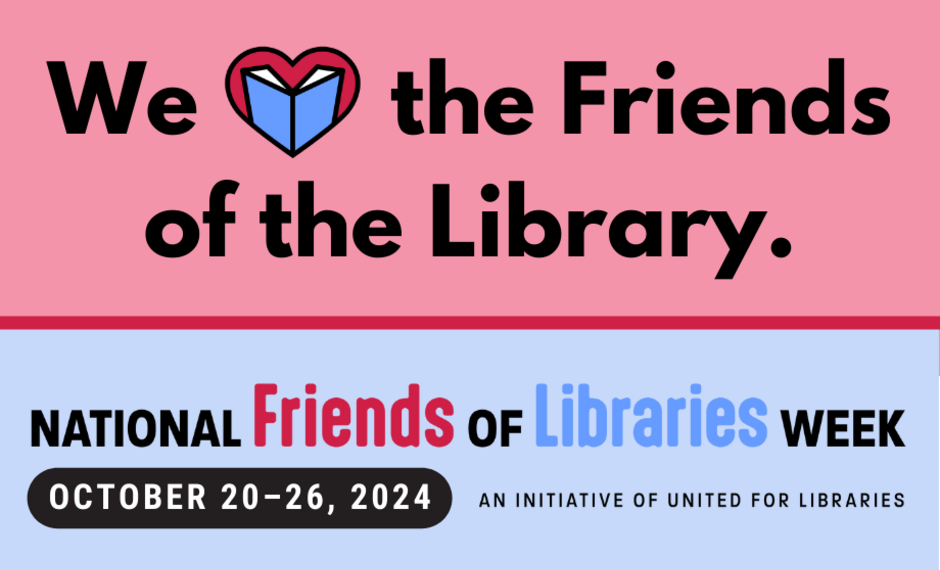 We the Friends of the Library.

NATIONAL Friends OF Libraries WEEK

OCTOBER 20–26, 2024

AN INITIATIVE OF UNITED FOR LIBRARIES